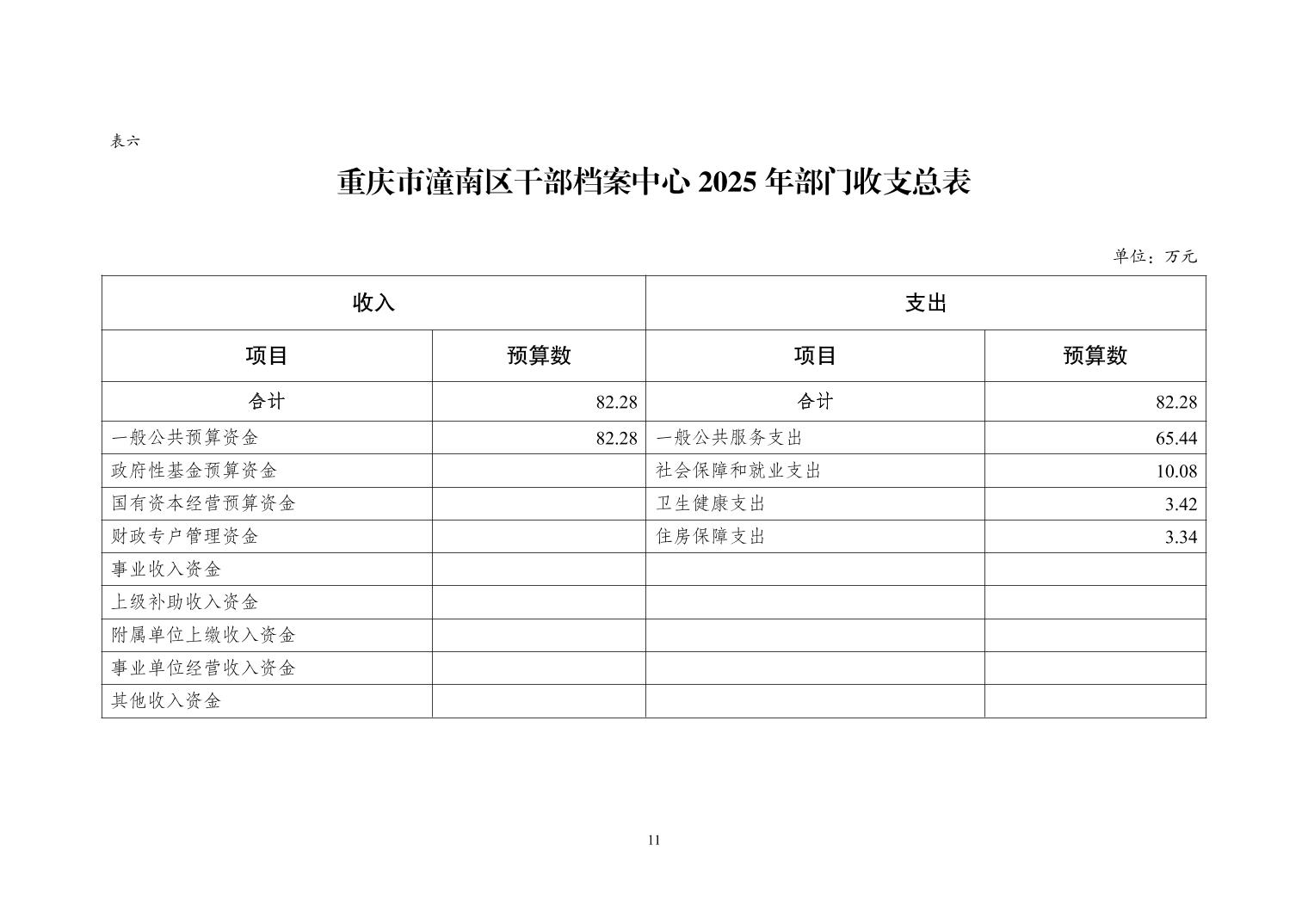 表六

重庆市潼南区干部档案中心2025年部门收支总表

单位：万元

| 收入 | | 支出 | |
|---|---|---|---|
| 项目 | 预算数 | 项目 | 预算数 |
| 合计 | 82.28 | 合计 | 82.28 |
| 一般公共预算资金 | 82.28 | 一般公共服务支出 | 65.44 |
| 政府性基金预算资金 | | 社会保障和就业支出 | 10.08 |
| 国有资本经营预算资金 | | 卫生健康支出 | 3.42 |
| 财政专户管理资金 | | 住房保障支出 | 3.34 |
| 事业收入资金 | | | |
| 上级补助收入资金 | | | |
| 附属单位上缴收入资金 | | | |
| 事业单位经营收入资金 | | | |
| 其他收入资金 | | | |

11